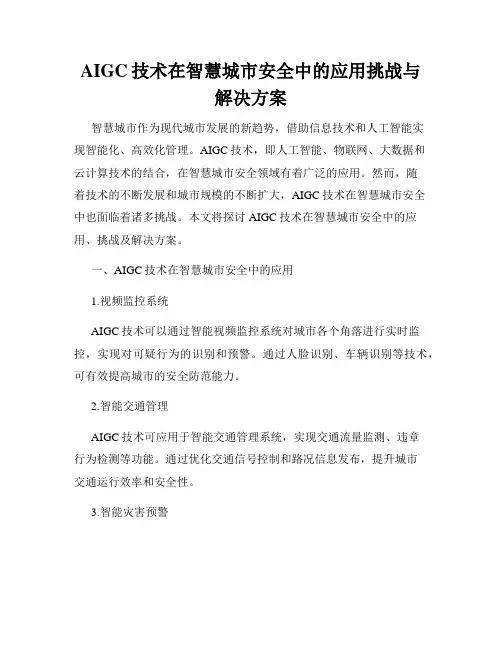 AIGC 技术在智慧城市安全中的应用挑战与解决方案

智慧城市作为现代城市发展的新趋势，借助信息技术和人工智能实现智能化、高效化管理。AIGC 技术，即人工智能、物联网、大数据和云计算技术的结合，在智慧城市安全领域有着广泛的应用。然而，随着技术的不断发展和城市规模的不断扩大，AIGC 技术在智慧城市安全中也面临着诸多挑战。本文将探讨 AIGC 技术在智慧城市安全中的应用、挑战及解决方案。

一、AIGC 技术在智慧城市安全中的应用

1.视频监控系统

AIGC 技术可以通过智能视频监控系统对城市各个角落进行实时监控，实现对可疑行为的识别和预警。通过人脸识别、车辆识别等技术，可有效提高城市的安全防范能力。

2.智能交通管理

AIGC 技术可应用于智能交通管理系统，实现交通流量监测、违章行为检测等功能。通过优化交通信号控制和路况信息发布，提升城市交通运行效率和安全性。

3.智能灾害预警